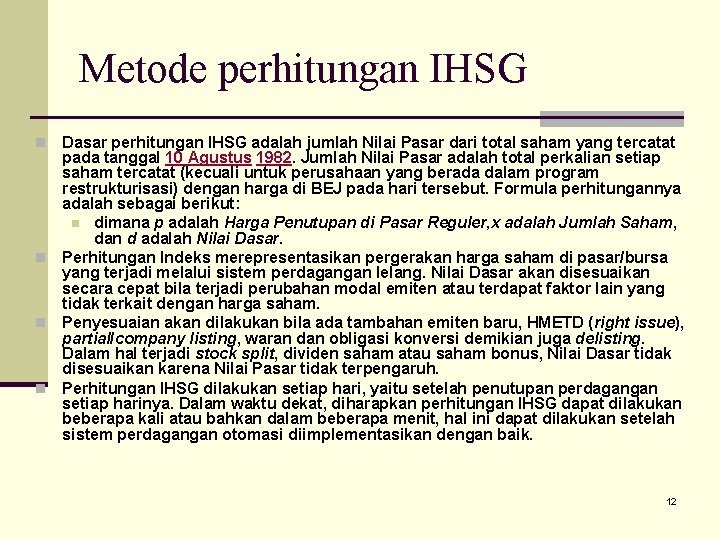 Metode perhitungan IHSG

Dasar perhitungan IHSG adalah jumlah Nilai Pasar dari total saham yang tercatat pada tanggal 10 Agustus 1982. Jumlah Nilai Pasar adalah total perkalian setiap saham tercatat (kecuali untuk perusahaan yang berada dalam program restrukturisasi) dengan harga di BEJ pada hari tersebut. Formula perhitungannya adalah sebagai berikut:

dimana p adalah Harga Penutupan di Pasar Reguler,x adalah Jumlah Saham, dan d adalah Nilai Dasar.

Perhitungan Indeks merepresentasikan pergerakan harga saham di pasar/bursa yang terjadi melalui sistem perdagangan lelang. Nilai Dasar akan disesuaikan secara cepat bila terjadi perubahan modal emiten atau terdapat faktor lain yang tidak terkait dengan harga saham.

Penyesuaian akan dilakukan bila ada tambahan emiten baru, HMETD (right issue), partial/company listing, waran dan obligasi konversi demikian juga delisting. Dalam hal terjadi stock split, dividen saham atau saham bonus, Nilai Dasar tidak disesuaikan karena Nilai Pasar tidak terpengaruh.

Perhitungan IHSG dilakukan setiap hari, yaitu setelah penutupan perdagangan setiap harinya. Dalam waktu dekat, diharapkan perhitungan IHSG dapat dilakukan beberapa kali atau bahkan dalam beberapa menit, hal ini dapat dilakukan setelah sistem perdagangan otomasi diimplementasikan dengan baik.

12